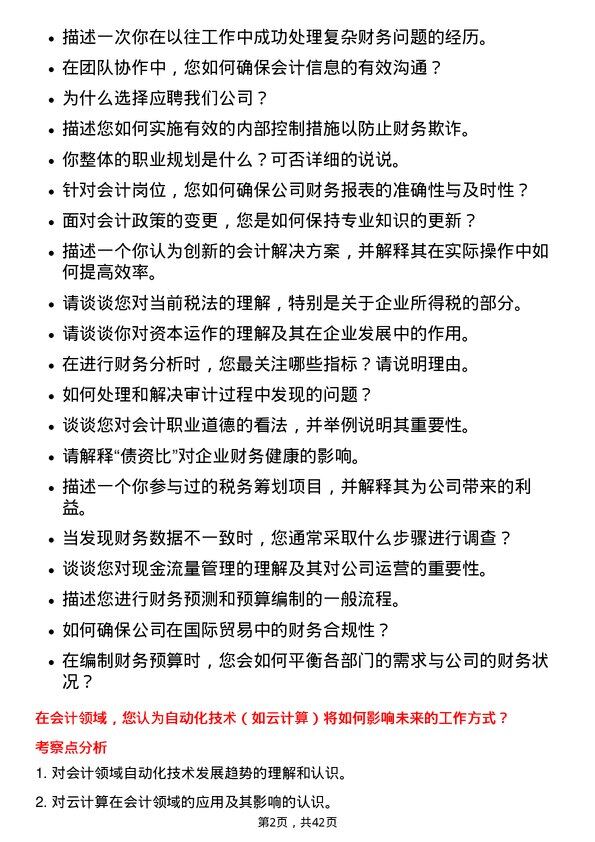 - 描述一次你在以往工作中成功处理复杂财务问题的经历。
- 在团队协作中，您如何确保会计信息的有效沟通？
- 为什么选择应聘我们公司？
- 描述您如何实施有效的内部控制措施以防止财务欺诈。
- 你整体的职业规划是什么？可否详细的说说。
- 针对会计岗位，您如何确保公司财务报表的准确性与及时性？
- 面对会计政策的变更，您是如何保持专业知识的更新？
- 描述一个你认为创新的会计解决方案，并解释其在实际操作中如何提高效率。
- 请谈谈您对当前税法的理解，特别是关于企业所得税的部分。
- 请谈谈你对资本运作的理解及其在企业发展中的作用。
- 在进行财务分析时，您最关注哪些指标？请说明理由。
- 如何处理和解决审计过程中发现的问题？
- 谈谈您对会计职业道德的看法，并举例说明其重要性。
- 请解释“债资比”对企业财务健康的影响。
- 描述一个你参与过的税务筹划项目，并解释其为公司带来的利益。
- 当发现财务数据不一致时，您通常采取什么步骤进行调查？
- 谈谈您对现金流量管理的理解及其对公司运营的重要性。
- 描述您进行财务预测和预算编制的一般流程。
- 如何确保公司在国际贸易中的财务合规性？
- 在编制财务预算时，您会如何平衡各部门的需求与公司的财务状况？

在会计领域，您认为自动化技术（如云计算）将如何影响未来的工作方式？

考察点分析

1. 对会计领域自动化技术发展趋势的理解和认识。

2. 对云计算在会计领域的应用及其影响的认识。

第2页，共42页